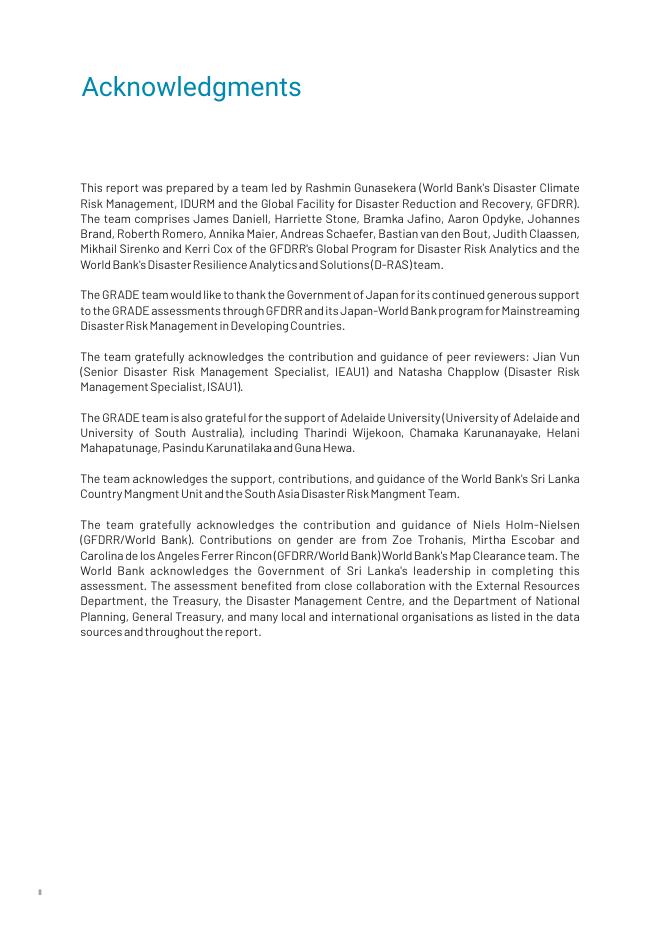 Acknowledgments

This report was prepared by a team led by Rashmin Gunasekera (World Bank's Disaster Climate Risk Management, IDURM and the Global Facility for Disaster Reduction and Recovery, GFDRR). The team comprises James Daniell, Harriette Stone, Bramka Jafino, Aaron Opdyke, Johannes Brand, Roberth Romero, Annika Maier, Andreas Schaefer, Bastian van den Bout, Judith Claassen, Mikhail Sirenko and Kerri Cox of the GFDRR's Global Program for Disaster Risk Analytics and the World Bank's Disaster Resilience Analytics and Solutions (D-RAS) team.

The GRADE team would like to thank the Government of Japan for its continued generous support to the GRADE assessments through GFDRR and its Japan-World Bank program for Mainstreaming Disaster Risk Management in Developing Countries.

The team gratefully acknowledges the contribution and guidance of peer reviewers: Jian Vun (Senior Disaster Risk Management Specialist, IEAU1) and Natasha Chapplow (Disaster Risk Management Specialist, ISAU1).

The GRADE team is also grateful for the support of Adelaide University (University of Adelaide and University of South Australia), including Tharindi Wijekoon, Chamaka Karunanayake, Helani Mahapatunage, Pasindu Karunatilaka and Guna Hewa.

The team acknowledges the support, contributions, and guidance of the World Bank's Sri Lanka Country Mangment Unit and the South Asia Disaster Risk Mangment Team.

The team gratefully acknowledges the contribution and guidance of Niels Holm-Nielsen (GFDRR/World Bank). Contributions on gender are from Zoe Trohanis, Mirtha Escobar and Carolina de los Angeles Ferrer Rincon (GFDRR/World Bank) World Bank's Map Clearance team. The World Bank acknowledges the Government of Sri Lanka's leadership in completing this assessment. The assessment benefited from close collaboration with the External Resources Department, the Treasury, the Disaster Management Centre, and the Department of National Planning, General Treasury, and many local and international organisations as listed in the data sources and throughout the report.

ii